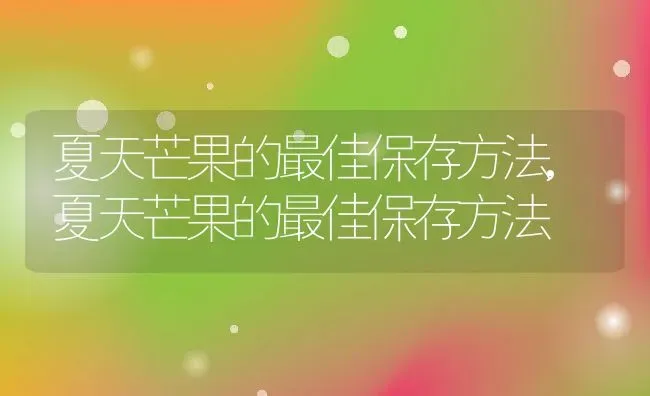 夏天芒果的最佳保存方法,夏天芒果的最佳保存方法